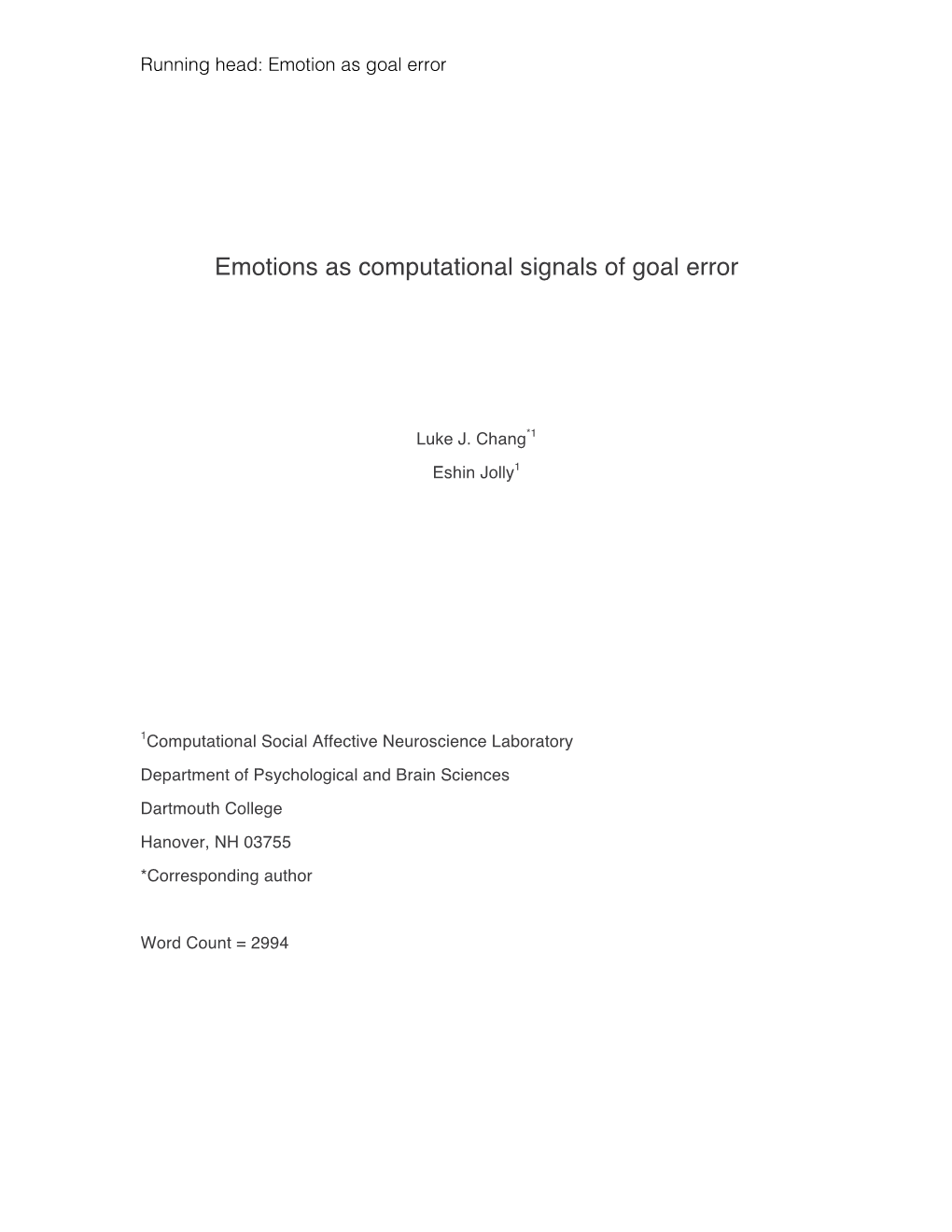 Running head: Emotion as goal error

Emotions as computational signals of goal error

Luke J. Chang$^{*1}$

Eshin Jolly$^{1}$

$^{1}$Computational Social Affective Neuroscience Laboratory

Department of Psychological and Brain Sciences

Dartmouth College

Hanover, NH 03755

*Corresponding author

Word Count = 2994